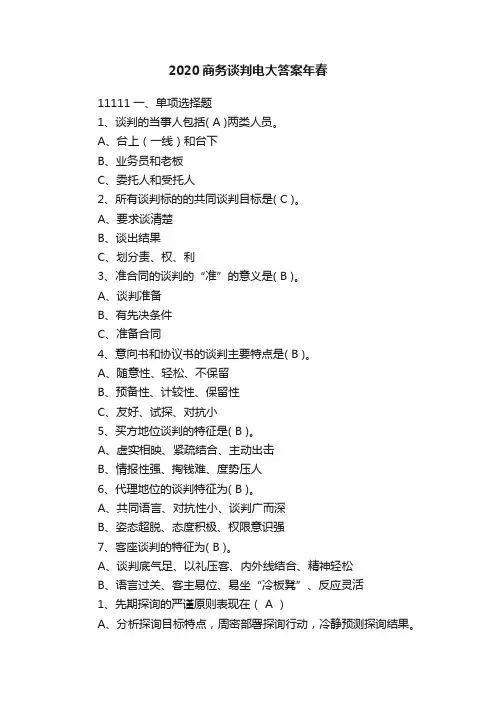 2020商务谈判电大答案年春

11111 一、单项选择题

1、谈判的当事人包括( A )两类人员。

A、台上（一线）和台下

B、业务员和老板

C、委托人和受托人

2、所有谈判标的的共同谈判目标是( C )。

A、要求谈清楚

B、谈出结果

C、划分责、权、利

3、准合同的谈判的“准”的意义是( B )。

A、谈判准备

B、有先决条件

C、准备合同

4、意向书和协议书的谈判主要特点是( B )。

A、随意性、轻松、不保留

B、预备性、计较性、保留性

C、友好、试探、对抗小

5、买方地位谈判的特征是( B )。

A、虚实相映、紧疏结合、主动出击

B、情报性强、掏钱难、度势压人

6、代理地位的谈判特征为( B )。

A、共同语言、对抗性小、谈判广而深

B、姿态超脱、态度积极、权限意识强

7、客座谈判的特征为( B )。

A、谈判底气足、以礼压客、内外线结合、精神轻松

B、语言过关、客主易位、易坐“冷板凳”、反应灵活

1、先期探询的严谨原则表现在（ A ）

A、分析探询目标特点，周密部署探询行动，冷静预测探询结果。